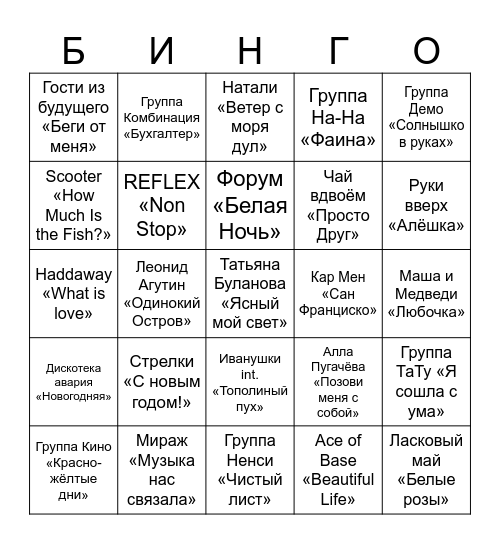 | Б | И | Н | Г | О |
|---|---|---|---|---|
| Гости из будущего «Беги от меня» | Группа Комбинация «Бухгалтер» | Натали «Ветер с моря дул» | Группа На-На «Фаина» | Группа Демо «Солнышко в руках» |
| Scooter «How Much Is the Fish?» | REFLEX «Non Stop» | Форум «Белая Ночь» | Чай вдвоём «Просто Друг» | Руки вверх «Алёшка» |
| Haddaway «What is love» | Леонид Агутин «Одинокий Остров» | Татьяна Буланова «Ясный мой свет» | Кар Мен «Сан Франциско» | Маша и Медведи «Любочка» |
| Дискотека авария «Новогодняя» | Стрелки «С новым годом!» | Иванушки int. «Тополиный пух» | Алла Пугачёва «Позови меня с собой» | Группа ТаТу «Я сошла с ума» |
| Группа Кино «Красно-жёлтые дни» | Мираж «Музыка нас связала» | Группа Ненси «Чистый лист» | Ace of Base «Beautiful Life» | Ласковый май «Белые розы» |